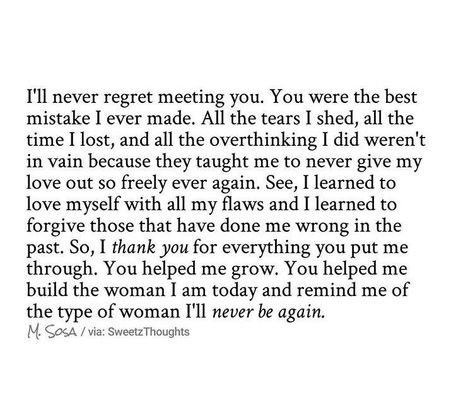 I'll never regret meeting you. You were the best mistake I ever made. All the tears I shed, all the time I lost, and all the overthinking I did weren't in vain because they taught me to never give my love out so freely ever again. See, I learned to love myself with all my flaws and I learned to forgive those that have done me wrong in the past. So, I thank you for everything you put me through. You helped me grow. You helped me build the woman I am today and remind me of the type of woman I'll never be again.

M. SOSA / via: SweetzThoughts